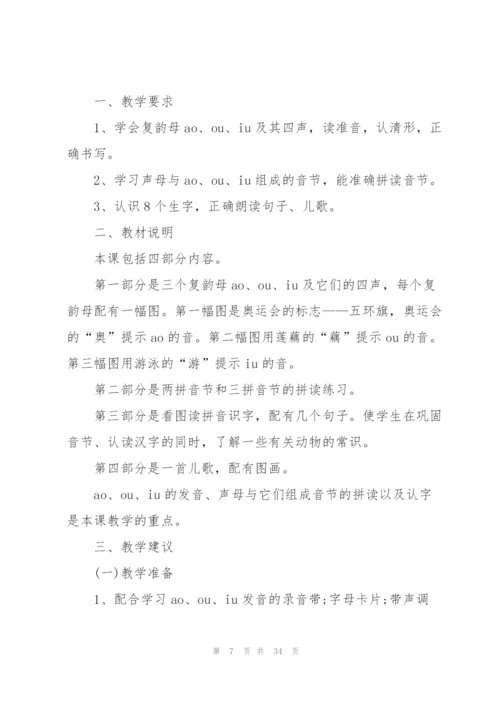 一、教学要求

1、学会复韵母 ao、ou、iu 及其四声，读准音，认清形，正确书写。

2、学习声母与 ao、ou、iu 组成的音节，能准确拼读音节。

3、认识 8 个生字，正确朗读句子、儿歌。

二、教材说明

本课包括四部分内容。

第一部分是三个复韵母 ao、ou、iu 及它们的四声，每个复韵母配有一幅图。第一幅图是奥运会的标志——五环旗，奥运会的“奥”提示 ao 的音。第二幅图用莲藕的“藕”提示 ou 的音。第三幅图用游泳的“游”提示 iu 的音。

第二部分是两拼音节和三拼音节的拼读练习。

第三部分是看图读拼音识字，配有几个句子。使学生在巩固音节、认读汉字的同时，了解一些有关动物的常识。

第四部分是一首儿歌，配有图画。

ao、ou、iu 的发音、声母与它们组成音节的拼读以及认字是本课教学的重点。

三、教学建议

(一)教学准备

1、配合学习 ao、ou、iu 发音的录音带;字母卡片;带声调

第 7 页 共 34 页